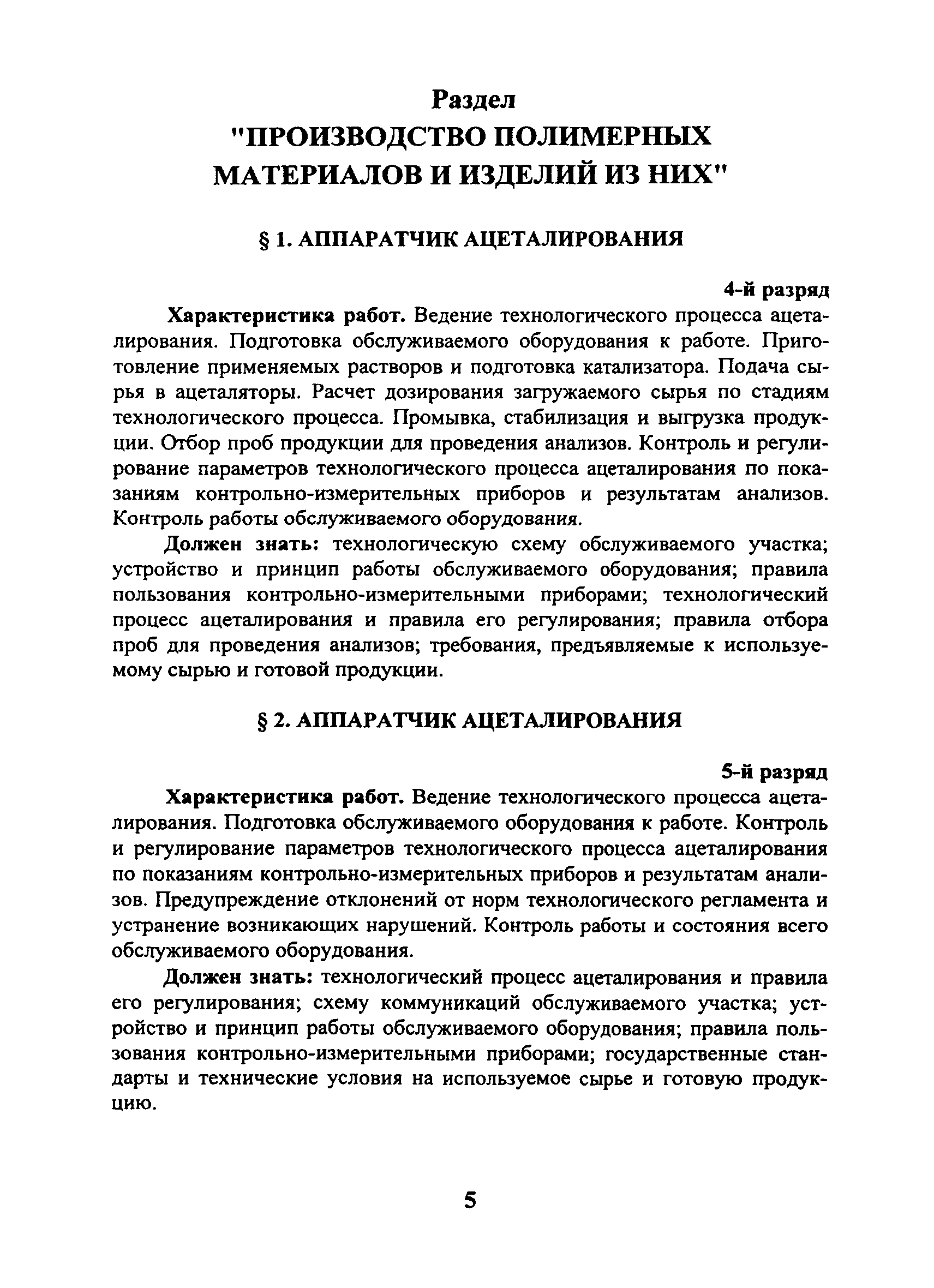 Раздел
"ПРОИЗВОДСТВО ПОЛИМЕРНЫХ МАТЕРИАЛОВ И ИЗДЕЛИЙ ИЗ НИХ"

§ 1. АППАРАТЧИК АЦЕТАЛИРОВАНИЯ

4-й разряд

Характеристика работ. Ведение технологического процесса ацеталирования. Подготовка обслуживаемого оборудования к работе. Приготовление применяемых растворов и подготовка катализатора. Подача сырья в ацеталяторы. Расчет дозирования загружаемого сырья по стадиям технологического процесса. Промывка, стабилизация и выгрузка продукции. Отбор проб продукции для проведения анализов. Контроль и регулирование параметров технологического процесса ацеталирования по показаниям контрольно-измерительных приборов и результатам анализов. Контроль работы обслуживаемого оборудования.

Должен знать: технологическую схему обслуживаемого участка; устройство и принцип работы обслуживаемого оборудования; правила пользования контрольно-измерительными приборами; технологический процесс ацеталирования и правила его регулирования; правила отбора проб для проведения анализов; требования, предъявляемые к используемому сырью и готовой продукции.

§ 2. АППАРАТЧИК АЦЕТАЛИРОВАНИЯ

5-й разряд

Характеристика работ. Ведение технологического процесса ацеталирования. Подготовка обслуживаемого оборудования к работе. Контроль и регулирование параметров технологического процесса ацеталирования по показаниям контрольно-измерительных приборов и результатам анализов. Предупреждение отклонений от норм технологического регламента и устранение возникающих нарушений. Контроль работы и состояния всего обслуживаемого оборудования.

Должен знать: технологический процесс ацеталирования и правила его регулирования; схему коммуникаций обслуживаемого участка; устройство и принцип работы обслуживаемого оборудования; правила пользования контрольно-измерительными приборами; государственные стандарты и технические условия на используемое сырье и готовую продукцию.

5